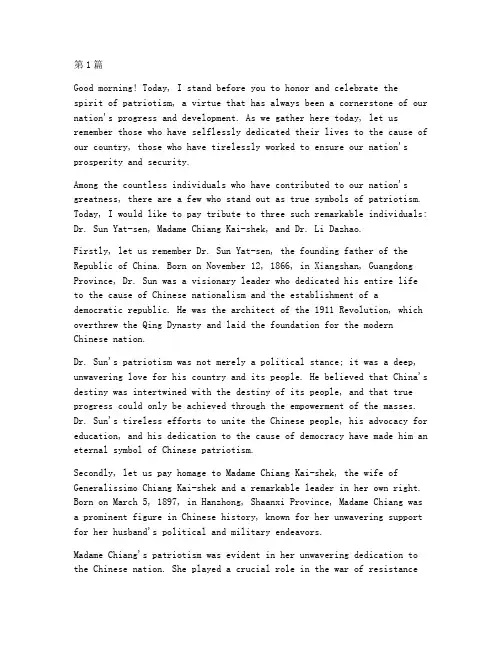 第1篇

Good morning! Today, I stand before you to honor and celebrate the spirit of patriotism, a virtue that has always been a cornerstone of our nation's progress and development. As we gather here today, let us remember those who have selflessly dedicated their lives to the cause of our country, those who have tirelessly worked to ensure our nation's prosperity and security.

Among the countless individuals who have contributed to our nation's greatness, there are a few who stand out as true symbols of patriotism. Today, I would like to pay tribute to three such remarkable individuals: Dr. Sun Yat-sen, Madame Chiang Kai-shek, and Dr. Li Dazhao.

Firstly, let us remember Dr. Sun Yat-sen, the founding father of the Republic of China. Born on November 12, 1866, in Xiangshan, Guangdong Province, Dr. Sun was a visionary leader who dedicated his entire life to the cause of Chinese nationalism and the establishment of a democratic republic. He was the architect of the 1911 Revolution, which overthrew the Qing Dynasty and laid the foundation for the modern Chinese nation.

Dr. Sun's patriotism was not merely a political stance; it was a deep, unwavering love for his country and its people. He believed that China's destiny was intertwined with the destiny of its people, and that true progress could only be achieved through the empowerment of the masses. Dr. Sun's tireless efforts to unite the Chinese people, his advocacy for education, and his dedication to the cause of democracy have made him an eternal symbol of Chinese patriotism.

Secondly, let us pay homage to Madame Chiang Kai-shek, the wife of Generalissimo Chiang Kai-shek and a remarkable leader in her own right. Born on March 5, 1897, in Hanzhong, Shaanxi Province, Madame Chiang was a prominent figure in Chinese history, known for her unwavering support for her husband's political and military endeavors.

Madame Chiang's patriotism was evident in her unwavering dedication to the Chinese nation. She played a crucial role in the war of resistance